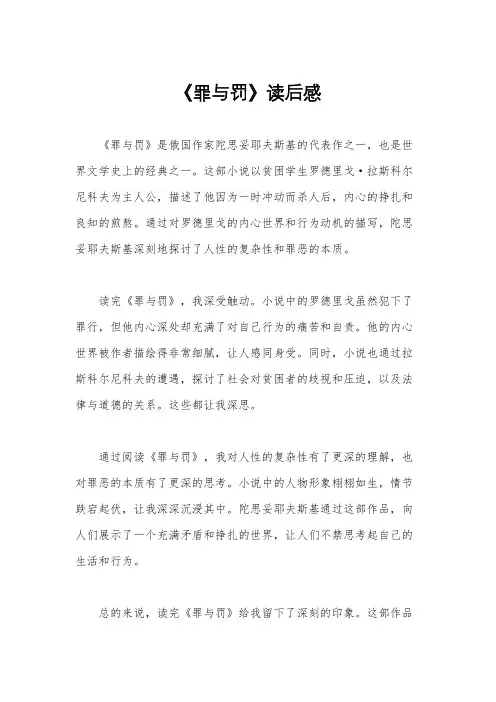 《罪与罚》读后感

《罪与罚》是俄国作家陀思妥耶夫斯基的代表作之一，也是世界文学史上的经典之一。这部小说以贫困学生罗德里戈·拉斯科尔尼科夫为主人公，描述了他因为一时冲动而杀人后，内心的挣扎和良知的煎熬。通过对罗德里戈的内心世界和行为动机的描写，陀思妥耶夫斯基深刻地探讨了人性的复杂性和罪恶的本质。

读完《罪与罚》，我深受触动。小说中的罗德里戈虽然犯下了罪行，但他内心深处却充满了对自己行为的痛苦和自责。他的内心世界被作者描绘得非常细腻，让人感同身受。同时，小说也通过拉斯科尔尼科夫的遭遇，探讨了社会对贫困者的歧视和压迫，以及法律与道德的关系。这些都让我深思。

通过阅读《罪与罚》，我对人性的复杂性有了更深的理解，也对罪恶的本质有了更深的思考。小说中的人物形象栩栩如生，情节跌宕起伏，让我深深沉浸其中。陀思妥耶夫斯基通过这部作品，向人们展示了一个充满矛盾和挣扎的世界，让人们不禁思考起自己的生活和行为。

总的来说，读完《罪与罚》给我留下了深刻的印象。这部作品